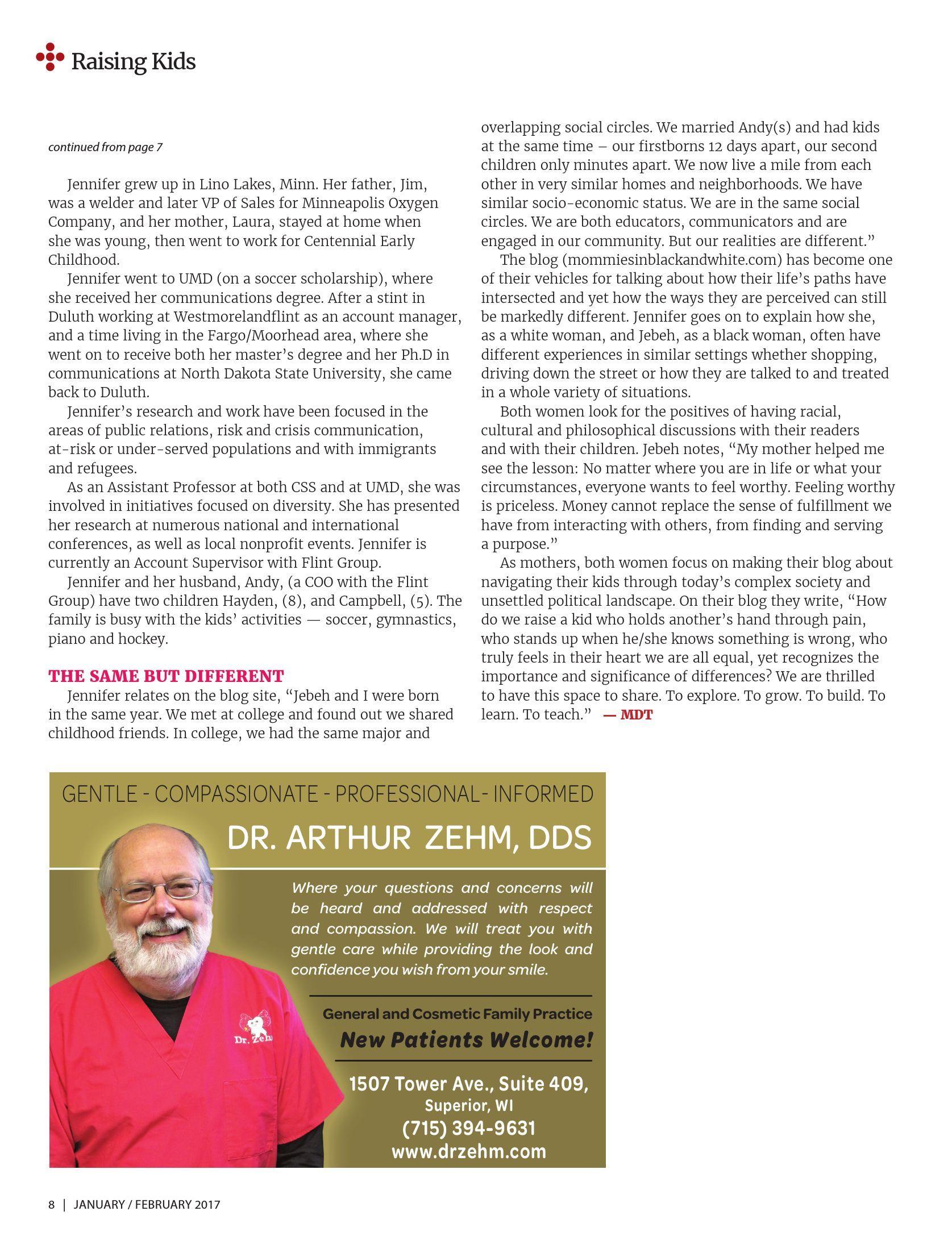 Raising Kids

continued from page 7

Jennifer grew up in Lino Lakes, Minn. Her father, Jim, was a welder and later VP of Sales for Minneapolis Oxygen Company, and her mother, Laura, stayed at home when she was young, then went to work for Centennial Early Childhood.

Jennifer went to UMD (on a soccer scholarship), where she received her communications degree. After a stint in Duluth working at Westmorelandflint as an account manager, and a time living in the Fargo/Moorhead area, where she went on to receive both her master's degree and her Ph.D in communications at North Dakota State University, she came back to Duluth.

Jennifer's research and work have been focused in the areas of public relations, risk and crisis communication, at-risk or under-served populations and with immigrants and refugees.

As an Assistant Professor at both CSS and at UMD, she was involved in initiatives focused on diversity. She has presented her research at numerous national and international conferences, as well as local nonprofit events. Jennifer is currently an Account Supervisor with Flint Group.

Jennifer and her husband, Andy, (a COO with the Flint Group) have two children Hayden, (8), and Campbell, (5). The family is busy with the kids' activities — soccer, gymnastics, piano and hockey.

THE SAME BUT DIFFERENT

Jennifer relates on the blog site, "Jebeh and I were born in the same year. We met at college and found out we shared childhood friends. In college, we had the same major and overlapping social circles. We married Andy(s) and had kids at the same time – our firstborns 12 days apart, our second children only minutes apart. We now live a mile from each other in very similar homes and neighborhoods. We have similar socio-economic status. We are in the same social circles. We are both educators, communicators and are engaged in our community. But our realities are different."

The blog (mommiesinblackandwhite.com) has become one of their vehicles for talking about how their life's paths have intersected and yet how the ways they are perceived can still be markedly different. Jennifer goes on to explain how she, as a white woman, and Jebeh, as a black woman, often have different experiences in similar settings whether shopping, driving down the street or how they are talked to and treated in a whole variety of situations.

Both women look for the positives of having racial, cultural and philosophical discussions with their readers and with their children. Jebeh notes, "My mother helped me see the lesson: No matter where you are in life or what your circumstances, everyone wants to feel worthy. Feeling worthy is priceless. Money cannot replace the sense of fulfillment we have from interacting with others, from finding and serving a purpose."

As mothers, both women focus on making their blog about navigating their kids through today's complex society and unsettled political landscape. On their blog they write, "How do we raise a kid who holds another's hand through pain, who stands up when he/she knows something is wrong, who truly feels in their heart we are all equal, yet recognizes the importance and significance of differences? We are thrilled to have this space to share. To explore. To grow. To build. To learn. To teach." — MDT

GENTLE - COMPASSIONATE - PROFESSIONAL - INFORMED

DR. ARTHUR ZEHM, DDS

Where your questions and concerns will be heard and addressed with respect and compassion. We will treat you with gentle care while providing the look and confidence you wish from your smile.

Dr. Zehm

General and Cosmetic Family Practice
New Patients Welcome!

1507 Tower Ave., Suite 409,
Superior, WI
(715) 394-9631
www.drzehm.com

8 | JANUARY / FEBRUARY 2017